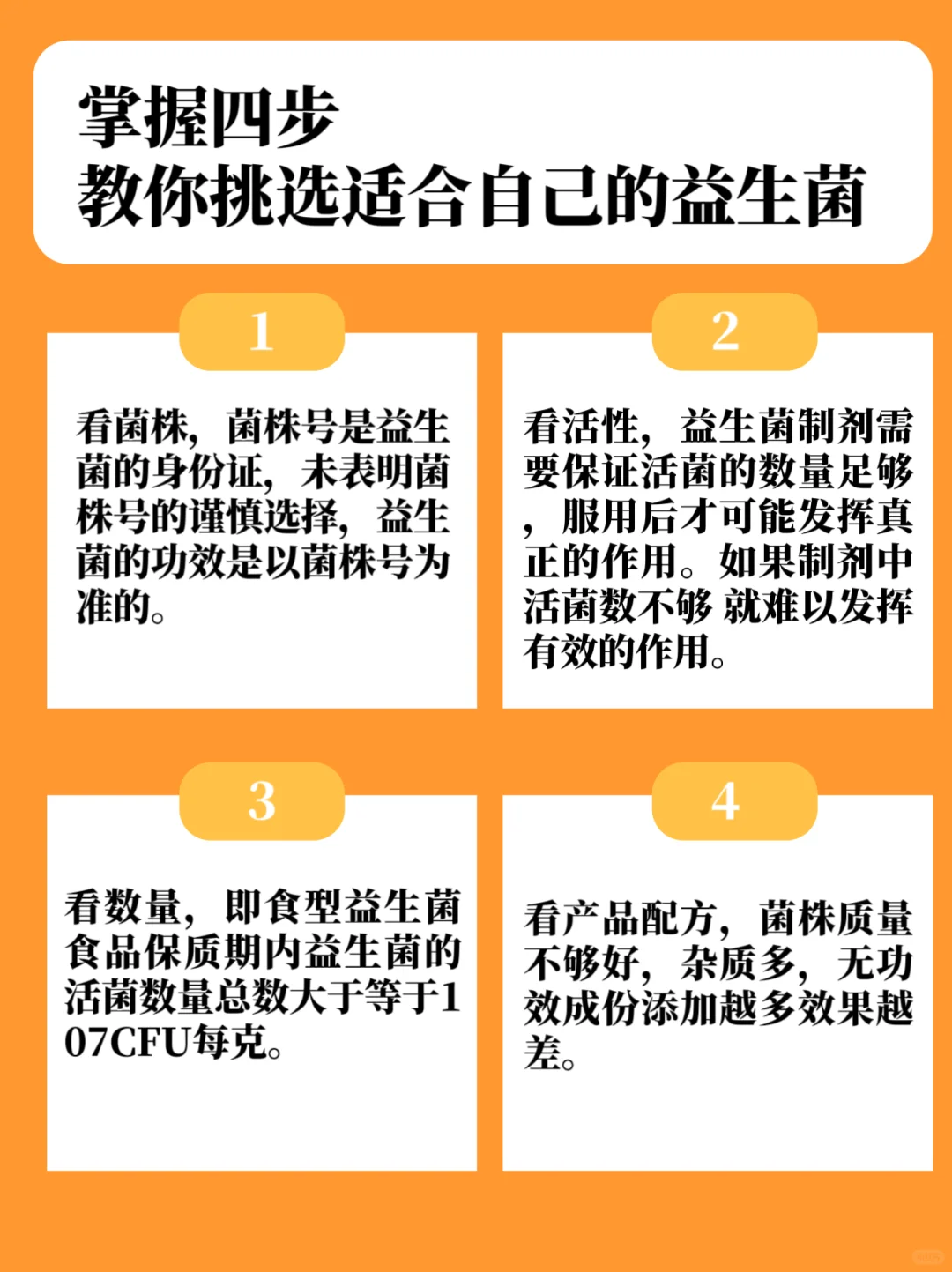 掌握四步
教你挑选适合自己的益生菌

1

看菌株，菌株号是益生菌的身份证，未表明菌株号的谨慎选择，益生菌的功效是以菌株号为准的。

2

看活性，益生菌制剂需要保证活菌的数量足够，服用后才可能发挥真正的作用。如果制剂中活菌数不够 就难以发挥有效的作用。

3

看数量，即食型益生菌食品保质期内益生菌的活菌数量总数大于等于107CFU每克。

4

看产品配方，菌株质量不够好，杂质多，无功效成份添加越多效果越差。